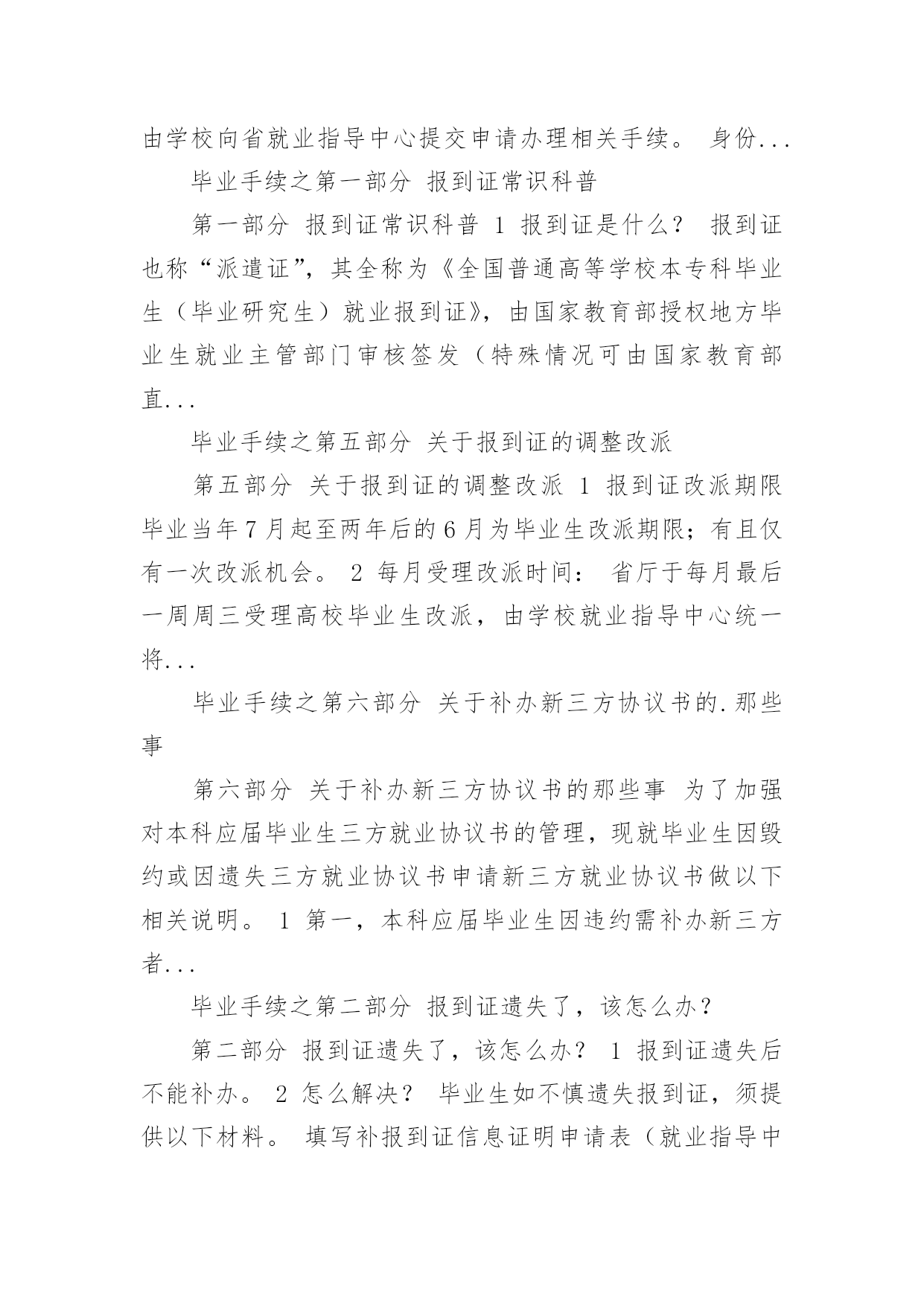 由学校向省就业指导中心提交申请办理相关手续。 身份...

毕业手续之第一部分 报到证常识科普

第一部分 报到证常识科普 1 报到证是什么？ 报到证也称“派遣证”，其全称为《全国普通高等学校本专科毕业生（毕业研究生）就业报到证》，由国家教育部授权地方毕业生就业主管部门审核签发（特殊情况可由国家教育部直...

毕业手续之第五部分 关于报到证的调整改派

第五部分 关于报到证的调整改派 1 报到证改派期限 毕业当年7月起至两年后的6月为毕业生改派期限；有且仅有一次改派机会。 2 每月受理改派时间： 省厅于每月最后一周周三受理高校毕业生改派，由学校就业指导中心统一将...

毕业手续之第六部分 关于补办新三方协议书的.那些事

第六部分 关于补办新三方协议书的那些事 为了加强对本科应届毕业生三方就业协议书的管理，现就毕业生因毁约或因遗失三方就业协议书申请新三方就业协议书做以下相关说明。 1 第一，本科应届毕业生因违约需补办新三方者...

毕业手续之第二部分 报到证遗失了，该怎么办？

第二部分 报到证遗失了，该怎么办？ 1 报到证遗失后不能补办。 2 怎么解决？ 毕业生如不慎遗失报到证，须提供以下材料。 填写补报到证信息证明申请表（就业指导中